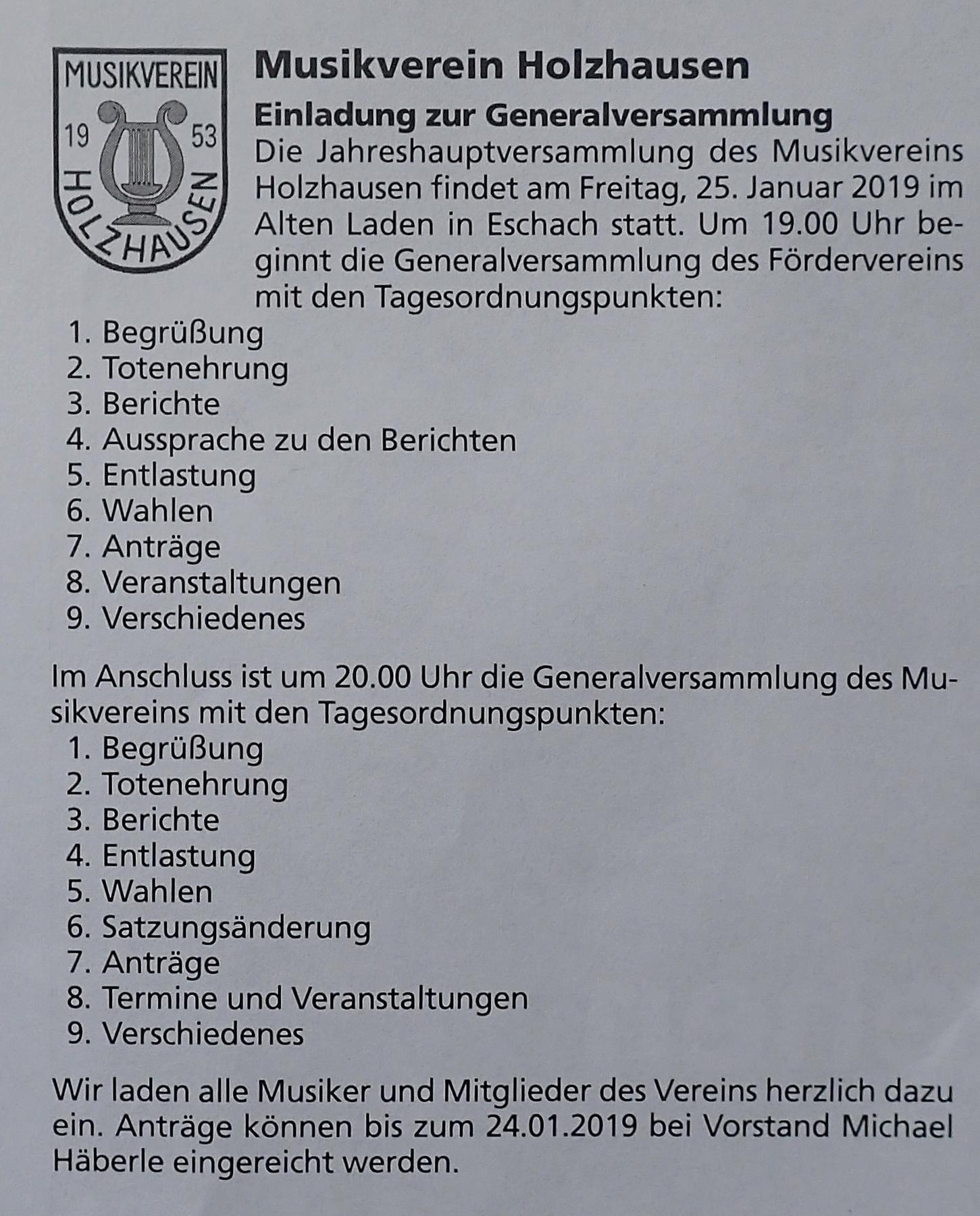 MUSIKVEREIN
19 53
HOLZHAUSEN

Musikverein Holzhausen

Einladung zur Generalversammlung

Die Jahreshauptversammlung des Musikvereins Holzhausen findet am Freitag, 25. Januar 2019 im Alten Laden in Eschach statt. Um 19.00 Uhr beginnt die Generalversammlung des Fördervereins mit den Tagesordnungspunkten:

1. Begrüßung
2. Totenehrung
3. Berichte
4. Aussprache zu den Berichten
5. Entlastung
6. Wahlen
7. Anträge
8. Veranstaltungen
9. Verschiedenes

Im Anschluss ist um 20.00 Uhr die Generalversammlung des Musikvereins mit den Tagesordnungspunkten:

1. Begrüßung
2. Totenehrung
3. Berichte
4. Entlastung
5. Wahlen
6. Satzungsänderung
7. Anträge
8. Termine und Veranstaltungen
9. Verschiedenes

Wir laden alle Musiker und Mitglieder des Vereins herzlich dazu ein. Anträge können bis zum 24.01.2019 bei Vorstand Michael Häberle eingereicht werden.